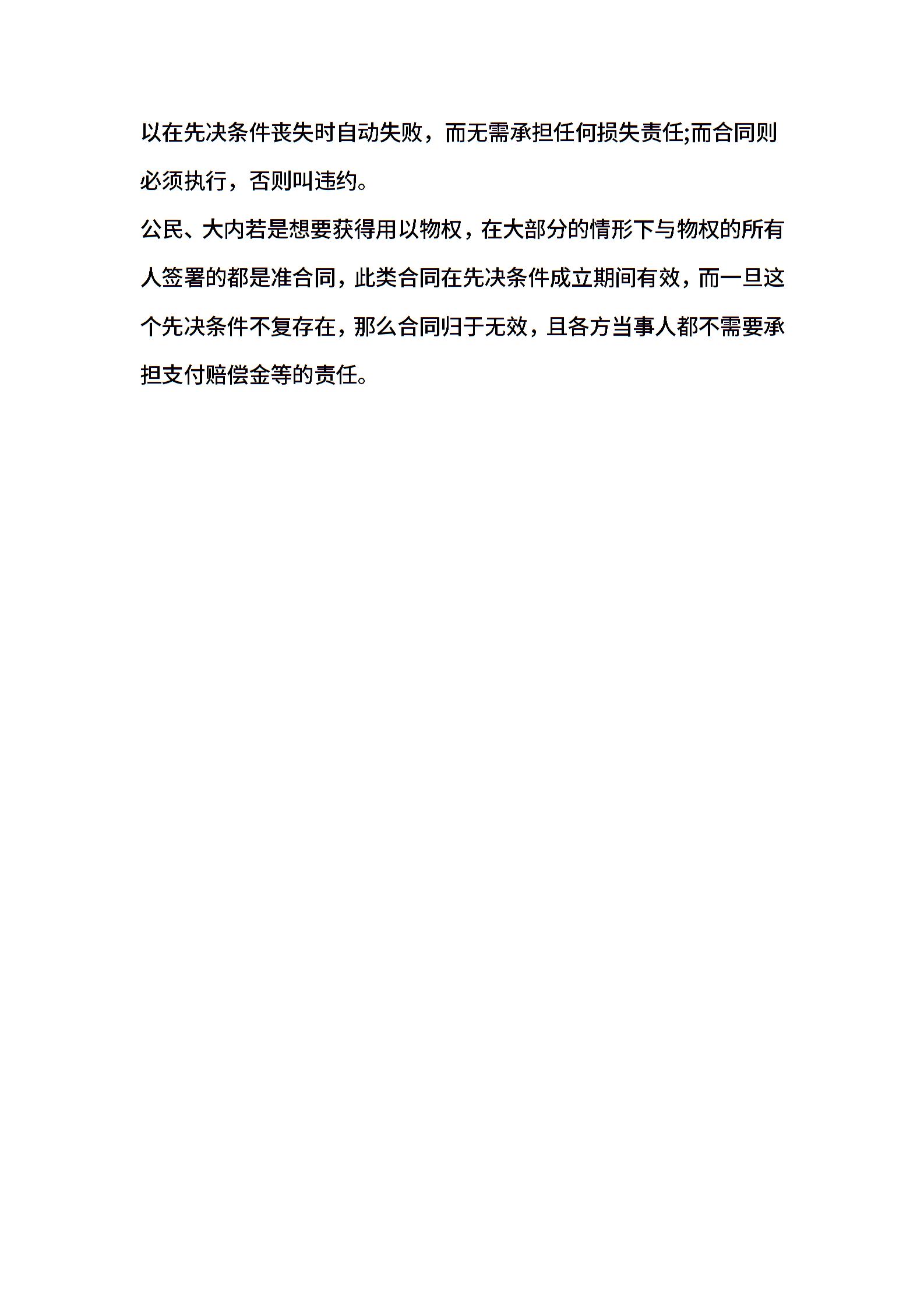 以在先决条件丧失时自动失败，而无需承担任何损失责任;而合同则必须执行，否则叫违约。

公民、大内若是想要获得用以物权，在大部分的情形下与物权的所有人签署的都是准合同，此类合同在先决条件成立期间有效，而一旦这个先决条件不复存在，那么合同归于无效，且各方当事人都不需要承担支付赔偿金等的责任。